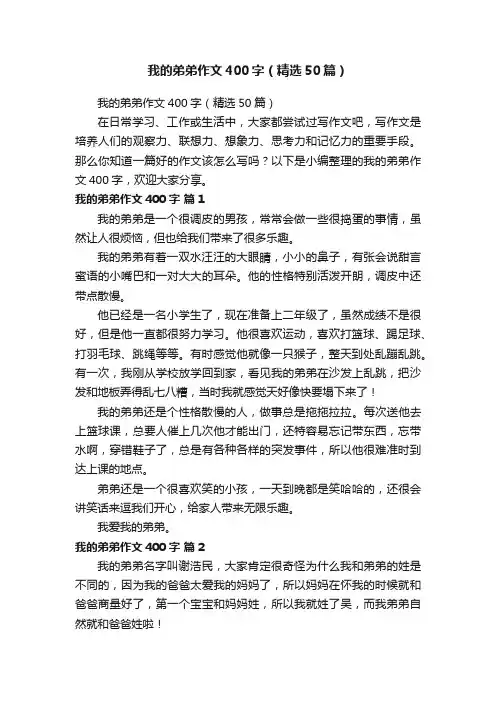 我的弟弟作文400字（精选50篇）

我的弟弟作文400字（精选50篇）

在日常学习、工作或生活中，大家都尝试过写作文吧，写作文是培养人们的观察力、联想力、想象力、思考力和记忆力的重要手段。那么你知道一篇好的作文该怎么写吗？以下是小编整理的我的弟弟作文400字，欢迎大家分享。

我的弟弟作文400字 篇1

我的弟弟是一个很调皮的男孩，常常会做一些很捣蛋的事情，虽然让人很烦恼，但也给我们带来了很多乐趣。

我的弟弟有着一双水汪汪的大眼睛，小小的鼻子，有张会说甜言蜜语的小嘴巴和一对大大的耳朵。他的性格特别活泼开朗，调皮中还带点散慢。

他已经是一名小学生了，现在准备上二年级了，虽然成绩不是很好，但是他一直都很努力学习。他很喜欢运动，喜欢打篮球、踢足球、打羽毛球、跳绳等等。有时感觉他就像一只猴子，整天到处乱蹦乱跳。有一次，我刚从学校放学回到家，看见我的弟弟在沙发上乱跳，把沙发和地板弄得乱七八糟，当时我就感觉天好像快要塌下来了！

我的弟弟还是个性格散慢的人，做事总是拖拖拉拉。每次送他去上篮球课，总要人催上几次他才能出门，还特容易忘记带东西，忘带水啊，穿错鞋子了，总是有各种各样的突发事件，所以他很难准时到达上课的地点。

弟弟还是一个很喜欢笑的小孩，一天到晚都是笑哈哈的，还很会讲笑话来逗我们开心，给家人带来无限乐趣。

我爱我的弟弟。

我的弟弟作文400字 篇2

我的弟弟名字叫谢浩民，大家肯定很奇怪为什么我和弟弟的姓是不同的，因为我的爸爸太爱我的妈妈了，所以妈妈在怀我的时候就和爸爸商量好了，第一个宝宝和妈妈姓，所以我就姓了吴，而我弟弟自然就和爸爸姓啦！